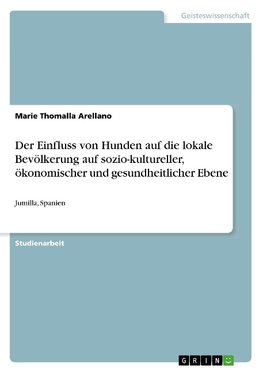 Geisteswissenschaft

Marie Thomalla Arellano

Der Einfluss von Hunden auf die lokale Bevölkerung auf sozio-kultureller, ökonomischer und gesundheitlicher Ebene

Jumilla, Spanien

Studienarbeit

GRIN